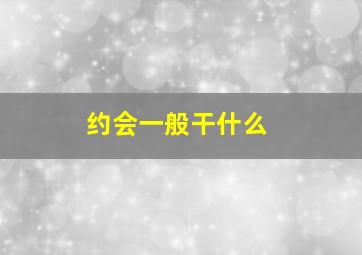 约会一般干什么